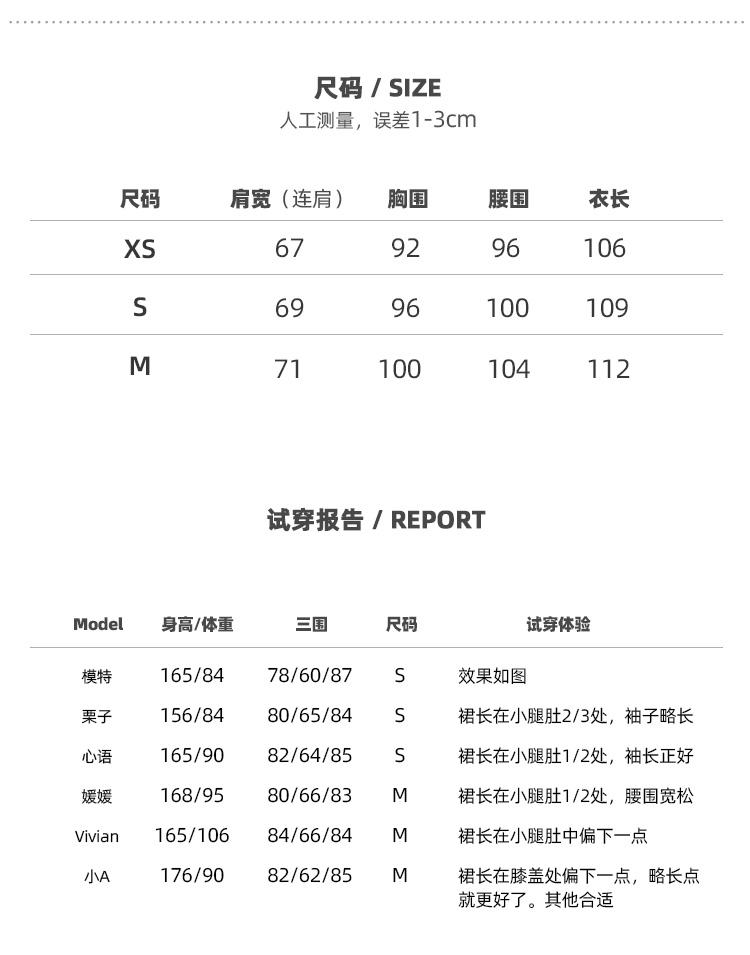 尺码 / SIZE
人工测量，误差1-3cm

| 尺码 | 肩宽（连肩） | 胸围 | 腰围 | 衣长 |
|---|---|---|---|---|
| XS | 67 | 92 | 96 | 106 |
| S | 69 | 96 | 100 | 109 |
| M | 71 | 100 | 104 | 112 |

试穿报告 / REPORT

| Model | 身高/体重 | 三围 | 尺码 | 试穿体验 |
|---|---|---|---|---|
| 模特 | 165/84 | 78/60/87 | S | 效果如图 |
| 栗子 | 156/84 | 80/65/84 | S | 裙长在小腿肚2/3处，袖子略长 |
| 心语 | 165/90 | 82/64/85 | S | 裙长在小腿肚1/2处，袖长正好 |
| 媛媛 | 168/95 | 80/66/83 | M | 裙长在小腿肚1/2处，腰围宽松 |
| Vivian | 165/106 | 84/66/84 | M | 裙长在小腿肚中偏下一点 |
| 小A | 176/90 | 82/62/85 | M | 裙长在膝盖处偏下一点，略长点就更好了。其他合适 |